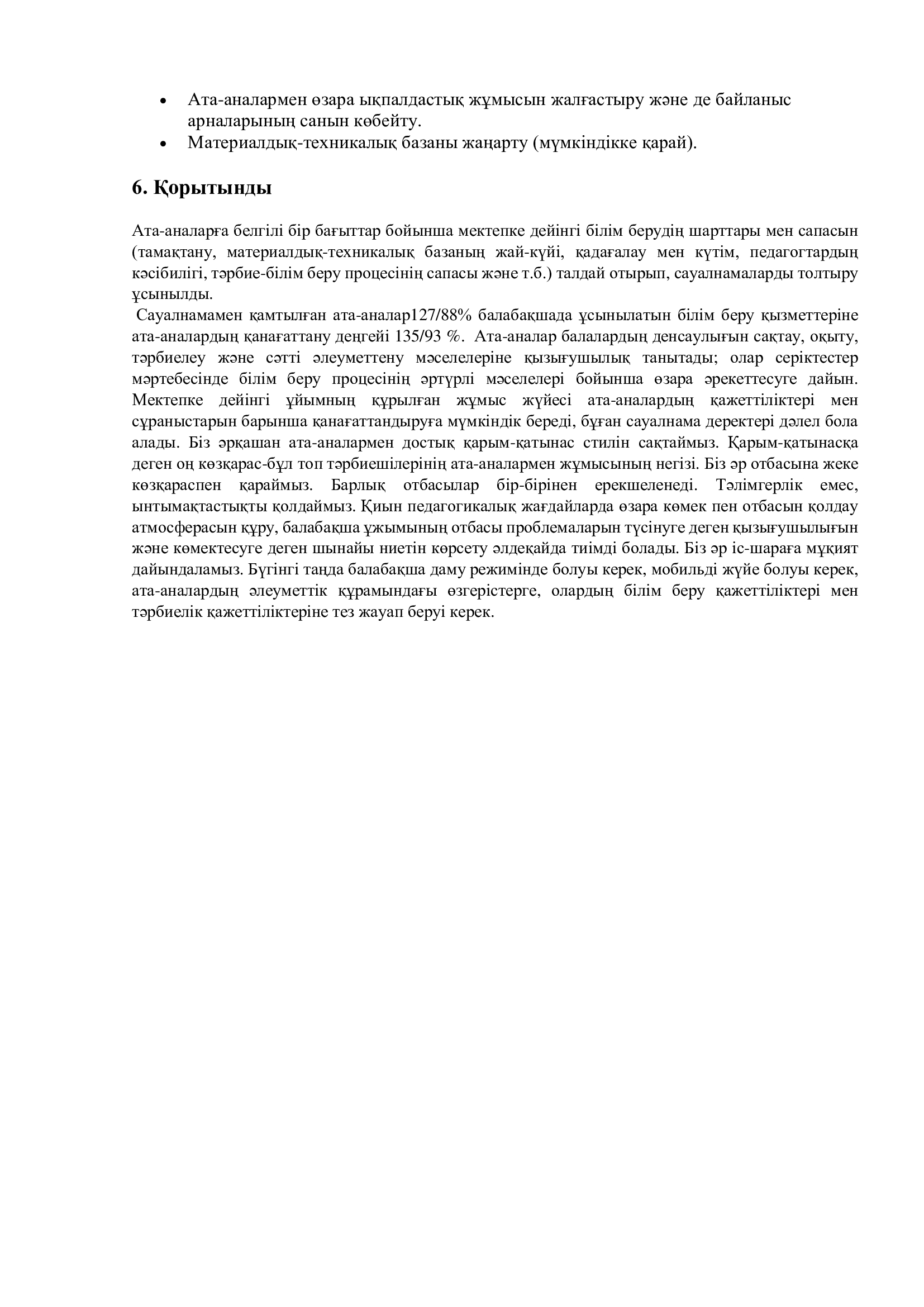 • Ата-аналармен өзара ықпалдастық жұмысын жалғастыру және де байланыс арналарының санын көбейту.
• Материалдық-техникалық базаны жаңарту (мүмкіндікке қарай).

6. Қорытынды

Ата-аналарға белгілі бір бағыттар бойынша мектепке дейінгі білім берудің шарттары мен сапасын (тамақтану, материалдық-техникалық базаның жай-күйі, қадағалау мен күтім, педагогтардың кәсібилігі, тәрбие-білім беру процесінің сапасы және т.б.) талдай отырып, сауалнамаларды толтыру ұсынылды.
Сауалнамамен қамтылған ата-аналар127/88% балабақшада ұсынылатын білім беру қызметтеріне ата-аналардың қанағаттану деңгейі 135/93 %. Ата-аналар балалардың денсаулығын сақтау, оқыту, тәрбиелеу және сәтті әлеуметтену мәселелеріне қызығушылық танытады; олар серіктестер мәртебесінде білім беру процесінің әртүрлі мәселелері бойынша өзара әрекеттесуге дайын. Мектепке дейінгі ұйымның құрылған жұмыс жүйесі ата-аналардың қажеттіліктері мен сұраныстарын барынша қанағаттандыруға мүмкіндік береді, бұған сауалнама деректері дәлел бола алады. Біз әрқашан ата-аналармен достық қарым-қатынас стилін сақтаймыз. Қарым-қатынасқа деген оң көзқарас-бұл топ тәрбиешілерінің ата-аналармен жұмысының негізі. Біз әр отбасына жеке көзқараспен қараймыз. Барлық отбасылар бір-бірінен ерекшеленеді. Тәлімгерлік емес, ынтымақтастықты қолдаймыз. Қиын педагогикалық жағдайларда өзара көмек пен отбасын қолдау атмосферасын құру, балабақша ұжымының отбасы проблемаларын түсінуге деген қызығушылығын және көмектесуге деген шынайы ниетін көрсету әлдеқайда тиімді болады. Біз әр іс-шараға мұқият дайындаламыз. Бүгінгі таңда балабақша даму режимінде болуы керек, мобильді жүйе болуы керек, ата-аналардың әлеуметтік құрамындағы өзгерістерге, олардың білім беру қажеттіліктері мен тәрбиелік қажеттіліктеріне тез жауап беруі керек.